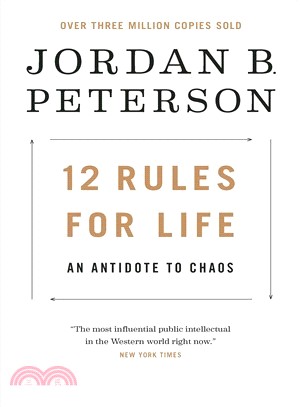 OVER THREE MILLION COPIES SOLD

JORDAN B. PETERSON

12 RULES FOR LIFE

AN ANTIDOTE TO CHAOS

"The most influential public intellectual in the Western world right now."
NEW YORK TIMES